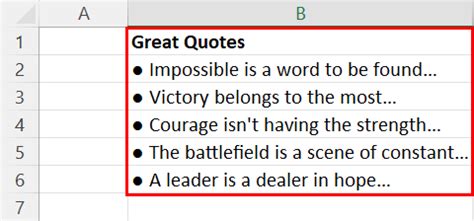 |   | A | B |
|---|---|---|
| 1 |   | **Great Quotes** |
| 2 |   | ● Impossible is a word to be found... |
| 3 |   | ● Victory belongs to the most... |
| 4 |   | ● Courage isn't having the strength... |
| 5 |   | ● The battlefield is a scene of constant... |
| 6 |   | ● A leader is a dealer in hope... |
| 7 |   |   |